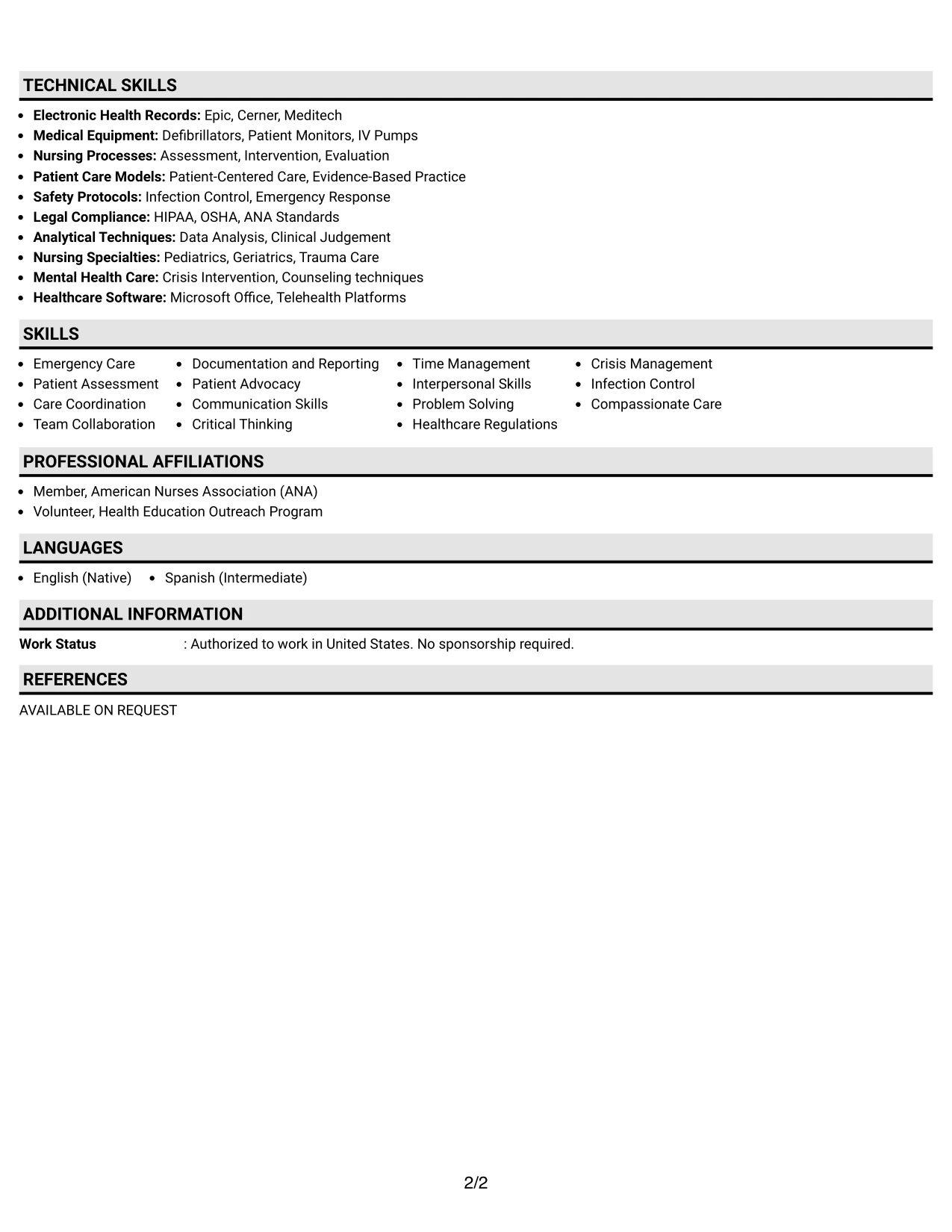 TECHNICAL SKILLS

• Electronic Health Records: Epic, Cerner, Meditech
• Medical Equipment: Defibrillators, Patient Monitors, IV Pumps
• Nursing Processes: Assessment, Intervention, Evaluation
• Patient Care Models: Patient-Centered Care, Evidence-Based Practice
• Safety Protocols: Infection Control, Emergency Response
• Legal Compliance: HIPAA, OSHA, ANA Standards
• Analytical Techniques: Data Analysis, Clinical Judgement
• Nursing Specialties: Pediatrics, Geriatrics, Trauma Care
• Mental Health Care: Crisis Intervention, Counseling techniques
• Healthcare Software: Microsoft Office, Telehealth Platforms

SKILLS

• Emergency Care
• Patient Assessment
• Care Coordination
• Team Collaboration
• Documentation and Reporting
• Patient Advocacy
• Communication Skills
• Critical Thinking
• Time Management
• Interpersonal Skills
• Problem Solving
• Healthcare Regulations
• Crisis Management
• Infection Control
• Compassionate Care

PROFESSIONAL AFFILIATIONS

• Member, American Nurses Association (ANA)
• Volunteer, Health Education Outreach Program

LANGUAGES

• English (Native)
• Spanish (Intermediate)

ADDITIONAL INFORMATION

Work Status : Authorized to work in United States. No sponsorship required.

REFERENCES

AVAILABLE ON REQUEST

2/2